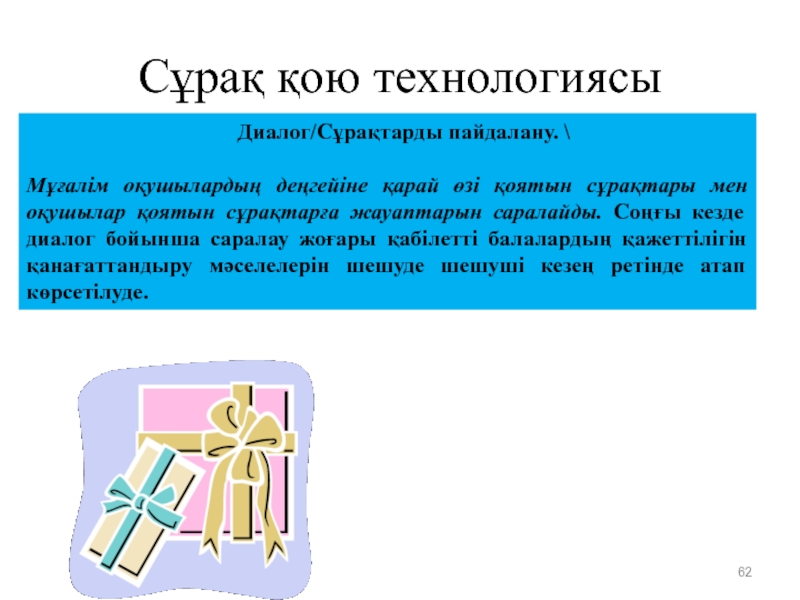 Сұрақ қою технологиясы

Диалог/Сұрақтарды пайдалану. \

Мұғалім оқушылардың деңгейіне қарай өзі қоятын сұрақтары мен оқушылар қоятын сұрақтарға жауаптарын саралайды. Соңғы кезде диалог бойынша саралау жоғары қабілетті балалардың қажеттілігін қанағаттандыру мәселелерін шешуде шешуші кезең ретінде атап көрсетілуде.

62